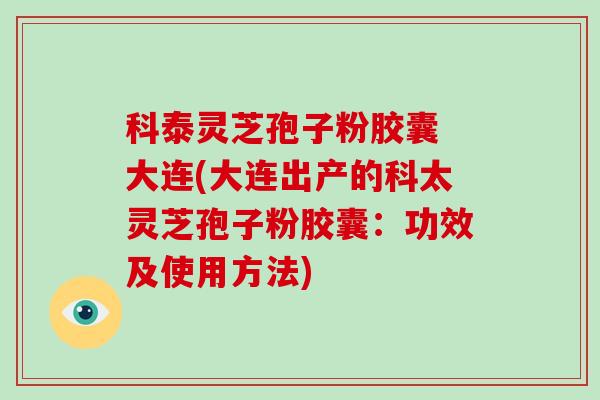 科泰灵芝孢子粉胶囊大连(大连出产的科太灵芝孢子粉胶囊：功效及使用方法)